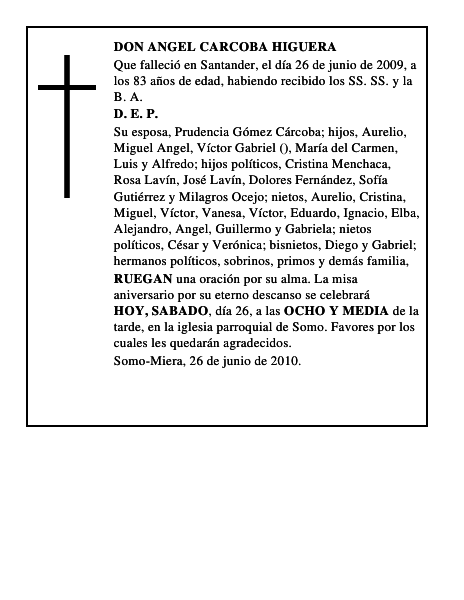 DON ANGEL CARCOBA HIGUERA

Que falleció en Santander, el día 26 de junio de 2009, a los 83 años de edad, habiendo recibido los SS. SS. y la B. A.

D. E. P.

Su esposa, Prudencia Gómez Cárcoba; hijos, Aurelio, Miguel Angel, Víctor Gabriel (), María del Carmen, Luis y Alfredo; hijos políticos, Cristina Menchaca, Rosa Lavín, José Lavín, Dolores Fernández, Sofía Gutiérrez y Milagros Ocejo; nietos, Aurelio, Cristina, Miguel, Víctor, Vanesa, Víctor, Eduardo, Ignacio, Elba, Alejandro, Angel, Guillermo y Gabriela; nietos políticos, César y Verónica; bisnietos, Diego y Gabriel; hermanos políticos, sobrinos, primos y demás familia, RUEGAN una oración por su alma. La misa aniversario por su eterno descanso se celebrará HOY, SABADO, día 26, a las OCHO Y MEDIA de la tarde, en la iglesia parroquial de Somo. Favores por los cuales les quedarán agradecidos.

Somo-Miera, 26 de junio de 2010.